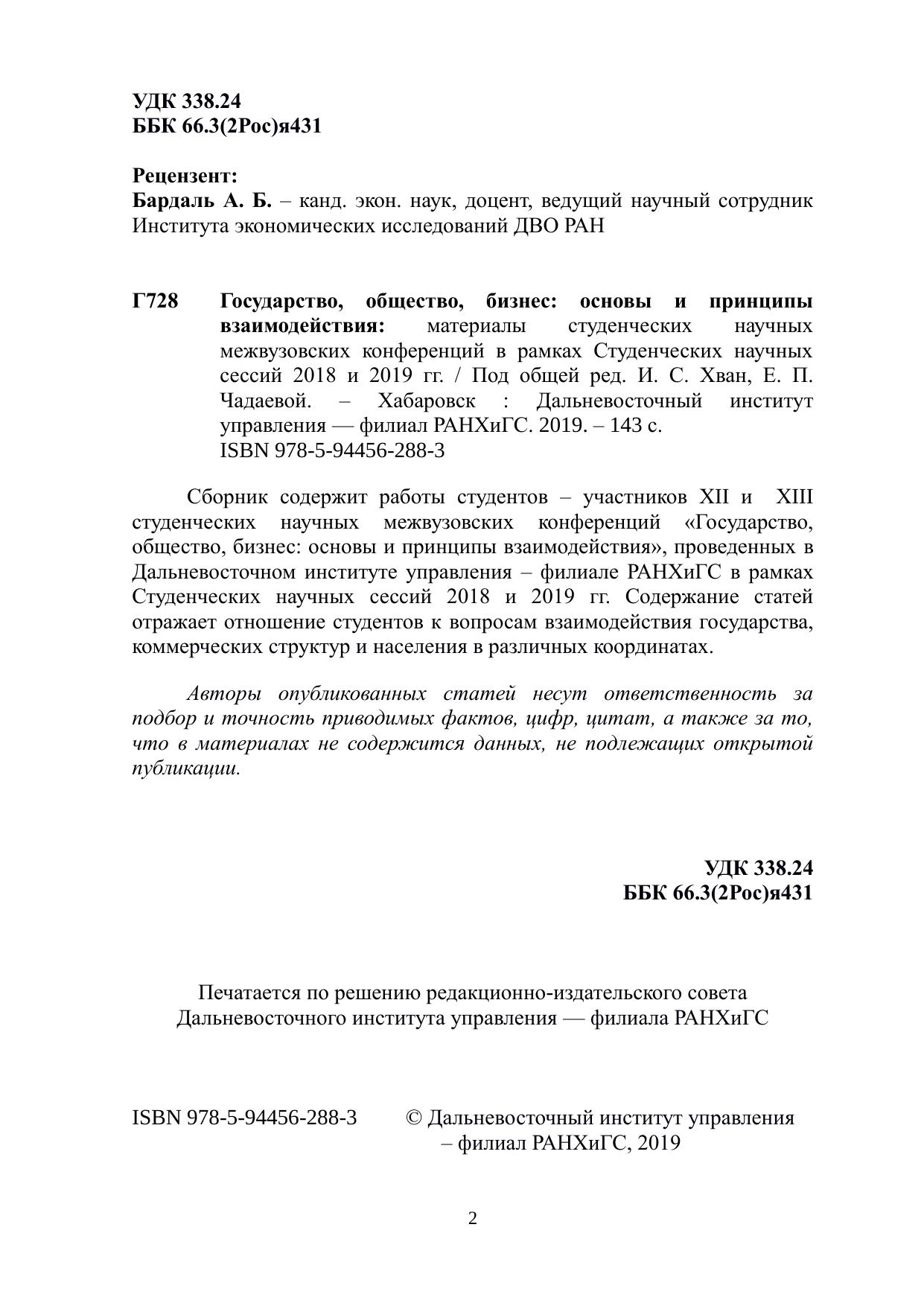 УДК 338.24
ББК 66.3(2Рос)я431

Рецензент:
Бардаль А. Б. – канд. экон. наук, доцент, ведущий научный сотрудник Института экономических исследований ДВО РАН

Г728 Государство, общество, бизнес: основы и принципы взаимодействия: материалы студенческих научных межвузовских конференций в рамках Студенческих научных сессий 2018 и 2019 гг. / Под общей ред. И. С. Хван, Е. П. Чадаевой. – Хабаровск : Дальневосточный институт управления — филиал РАНХиГС. 2019. – 143 с.
ISBN 978-5-94456-288-3

Сборник содержит работы студентов – участников XII и XIII студенческих научных межвузовских конференций «Государство, общество, бизнес: основы и принципы взаимодействия», проведенных в Дальневосточном институте управления – филиале РАНХиГС в рамках Студенческих научных сессий 2018 и 2019 гг. Содержание статей отражает отношение студентов к вопросам взаимодействия государства, коммерческих структур и населения в различных координатах.

Авторы опубликованных статей несут ответственность за подбор и точность приводимых фактов, цифр, цитат, а также за то, что в материалах не содержится данных, не подлежащих открытой публикации.

УДК 338.24
ББК 66.3(2Рос)я431

Печатается по решению редакционно-издательского совета
Дальневосточного института управления — филиала РАНХиГС

ISBN 978-5-94456-288-3 © Дальневосточный институт управления
– филиал РАНХиГС, 2019

2